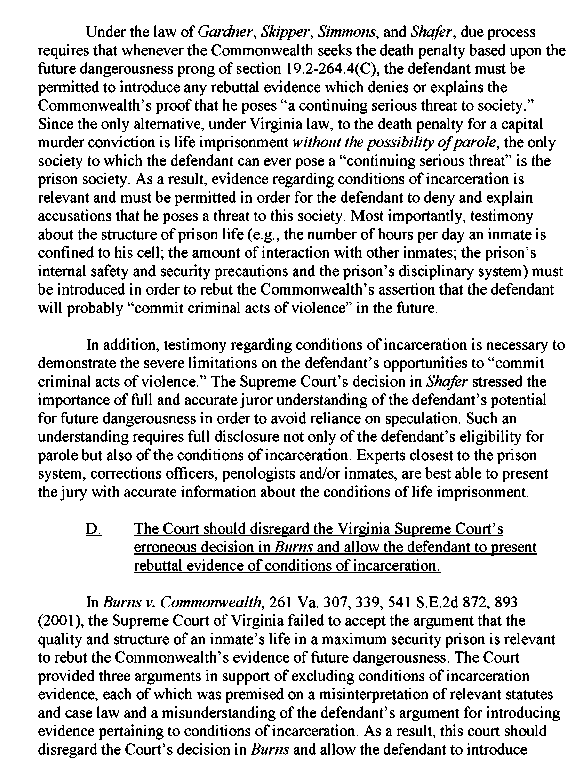 Under the law of Gardner, Skipper, Simmons, and Shafer, due process requires that whenever the Commonwealth seeks the death penalty based upon the future dangerousness prong of section 19.2-264.4(C), the defendant must be permitted to introduce any rebuttal evidence which denies or explains the Commonwealth's proof that he poses "a continuing serious threat to society." Since the only alternative, under Virginia law, to the death penalty for a capital murder conviction is life imprisonment without the possibility of parole, the only society to which the defendant can ever pose a "continuing serious threat" is the prison society. As a result, evidence regarding conditions of incarceration is relevant and must be permitted in order for the defendant to deny and explain accusations that he poses a threat to this society. Most importantly, testimony about the structure of prison life (e.g., the number of hours per day an inmate is confined to his cell; the amount of interaction with other inmates; the prison's internal safety and security precautions and the prison's disciplinary system) must be introduced in order to rebut the Commonwealth's assertion that the defendant will probably "commit criminal acts of violence" in the future.

In addition, testimony regarding conditions of incarceration is necessary to demonstrate the severe limitations on the defendant's opportunities to "commit criminal acts of violence." The Supreme Court's decision in Shafer stressed the importance of full and accurate juror understanding of the defendant's potential for future dangerousness in order to avoid reliance on speculation. Such an understanding requires full disclosure not only of the defendant's eligibility for parole but also of the conditions of incarceration. Experts closest to the prison system, corrections officers, penologists and/or inmates, are best able to present the jury with accurate information about the conditions of life imprisonment.

D. The Court should disregard the Virginia Supreme Court's erroneous decision in Burns and allow the defendant to present rebuttal evidence of conditions of incarceration.

In Burns v. Commonwealth, 261 Va. 307, 339, 541 S.E.2d 872, 893 (2001), the Supreme Court of Virginia failed to accept the argument that the quality and structure of an inmate's life in a maximum security prison is relevant to rebut the Commonwealth's evidence of future dangerousness. The Court provided three arguments in support of excluding conditions of incarceration evidence, each of which was premised on a misinterpretation of relevant statutes and case law and a misunderstanding of the defendant's argument for introducing evidence pertaining to conditions of incarceration. As a result, this court should disregard the Court's decision in Burns and allow the defendant to introduce